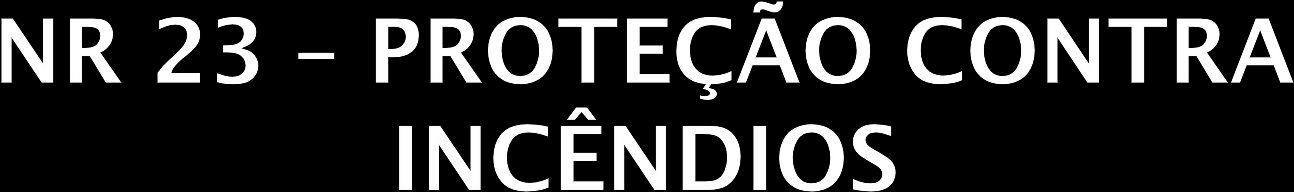 NR 23 – PROTEÇÃO CONTRA INCÊNDIOS